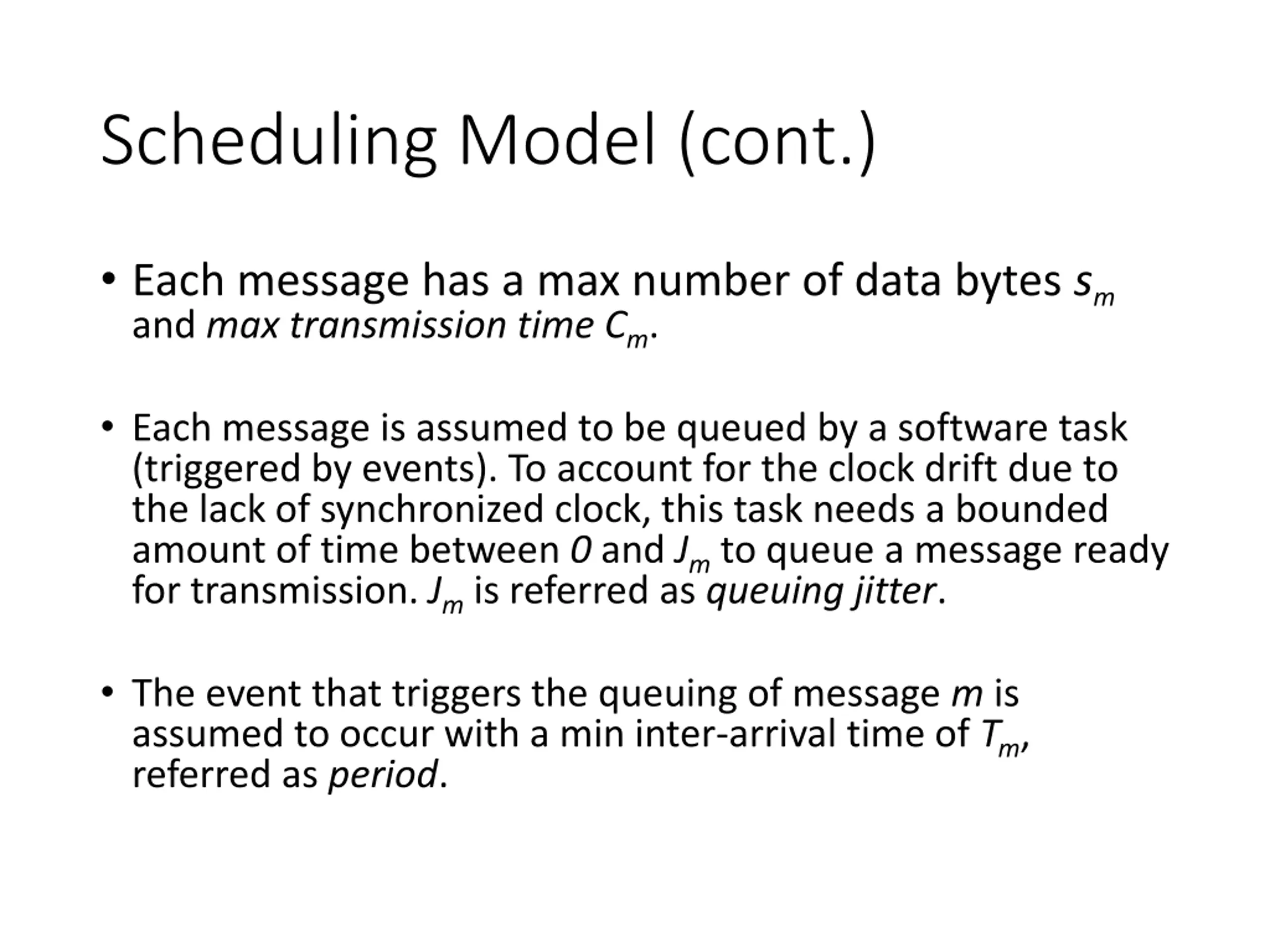 Scheduling Model (cont.)

• Each message has a max number of data bytes $s_m$ and max transmission time $C_m$.

• Each message is assumed to be queued by a software task (triggered by events). To account for the clock drift due to the lack of synchronized clock, this task needs a bounded amount of time between $0$ and $J_m$ to queue a message ready for transmission. $J_m$ is referred as queuing jitter.

• The event that triggers the queuing of message $m$ is assumed to occur with a min inter-arrival time of $T_m$, referred as period.